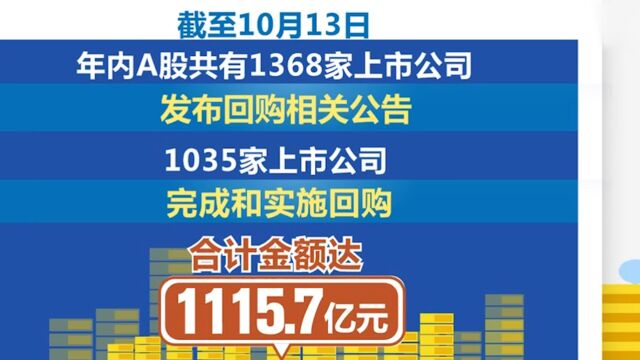 截至10月13日

年内A股共有1368家上市公司

发布回购相关公告

1035家上市公司

完成和实施回购

合计金额达

1115.7亿元